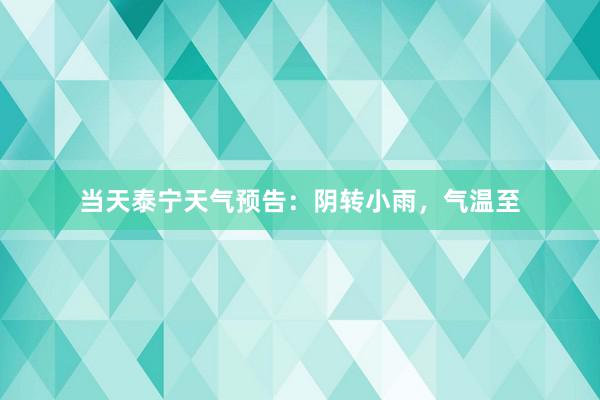 当天泰宁天气预告：阴转小雨，气温至